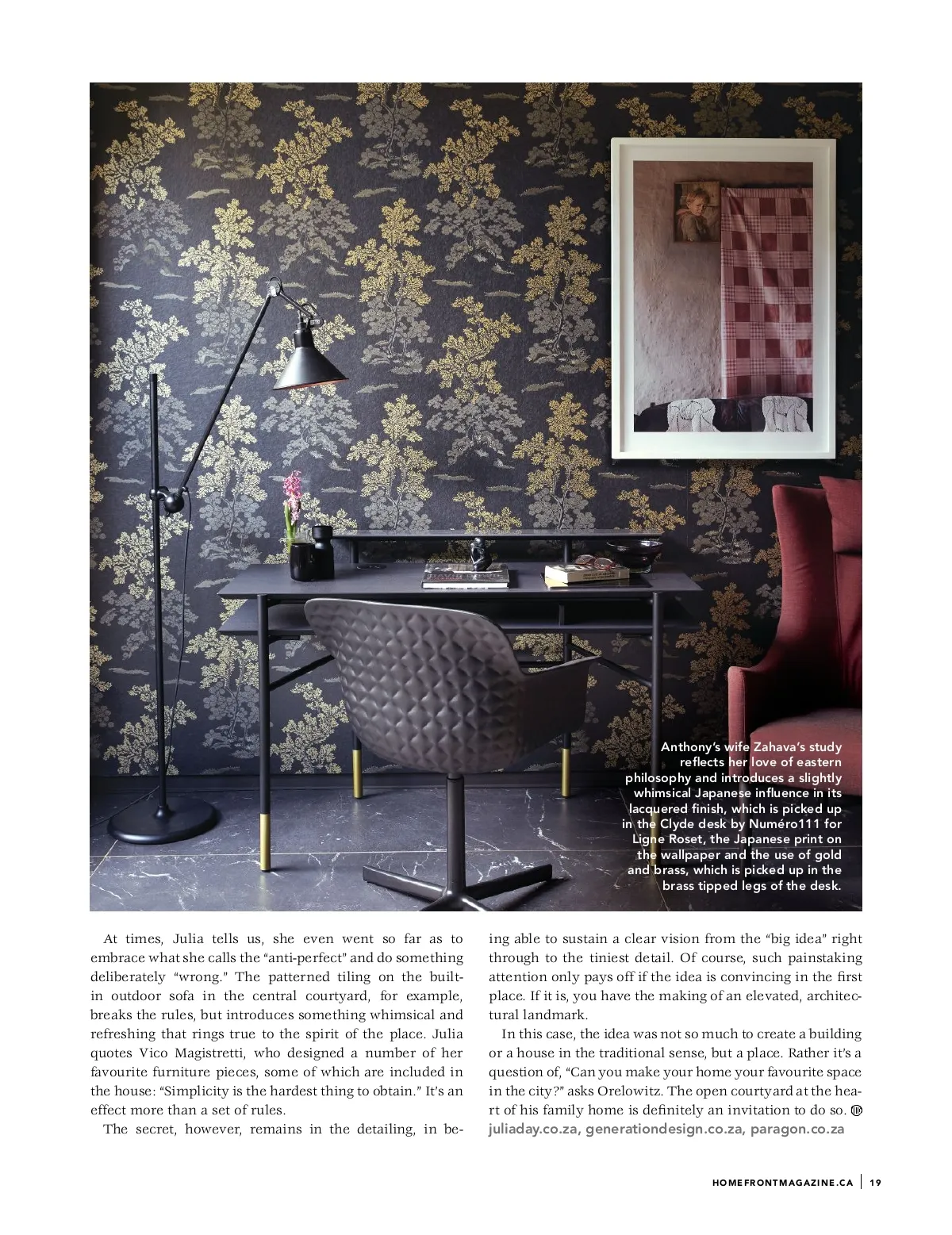 Anthony's wife Zahava's study reflects her love of eastern philosophy and introduces a slightly whimsical Japanese influence in its lacquered finish, which is picked up in the Clyde desk by Numéro111 for Ligne Roset, the Japanese print on the wallpaper and the use of gold and brass, which is picked up in the brass tipped legs of the desk.

At times, Julia tells us, she even went so far as to embrace what she calls the "anti-perfect" and do something deliberately "wrong." The patterned tiling on the built-in outdoor sofa in the central courtyard, for example, breaks the rules, but introduces something whimsical and refreshing that rings true to the spirit of the place. Julia quotes Vico Magistretti, who designed a number of her favourite furniture pieces, some of which are included in the house: "Simplicity is the hardest thing to obtain." It's an effect more than a set of rules.

The secret, however, remains in the detailing, in being able to sustain a clear vision from the "big idea" right through to the tiniest detail. Of course, such painstaking attention only pays off if the idea is convincing in the first place. If it is, you have the making of an elevated, architectural landmark.

In this case, the idea was not so much to create a building or a house in the traditional sense, but a place. Rather it's a question of, "Can you make your home your favourite space in the city?" asks Orelowitz. The open courtyard at the heart of his family home is definitely an invitation to do so.

juliaday.co.za, generationdesign.co.za, paragon.co.za

HOMEFRONTMAGAZINE.CA | 19